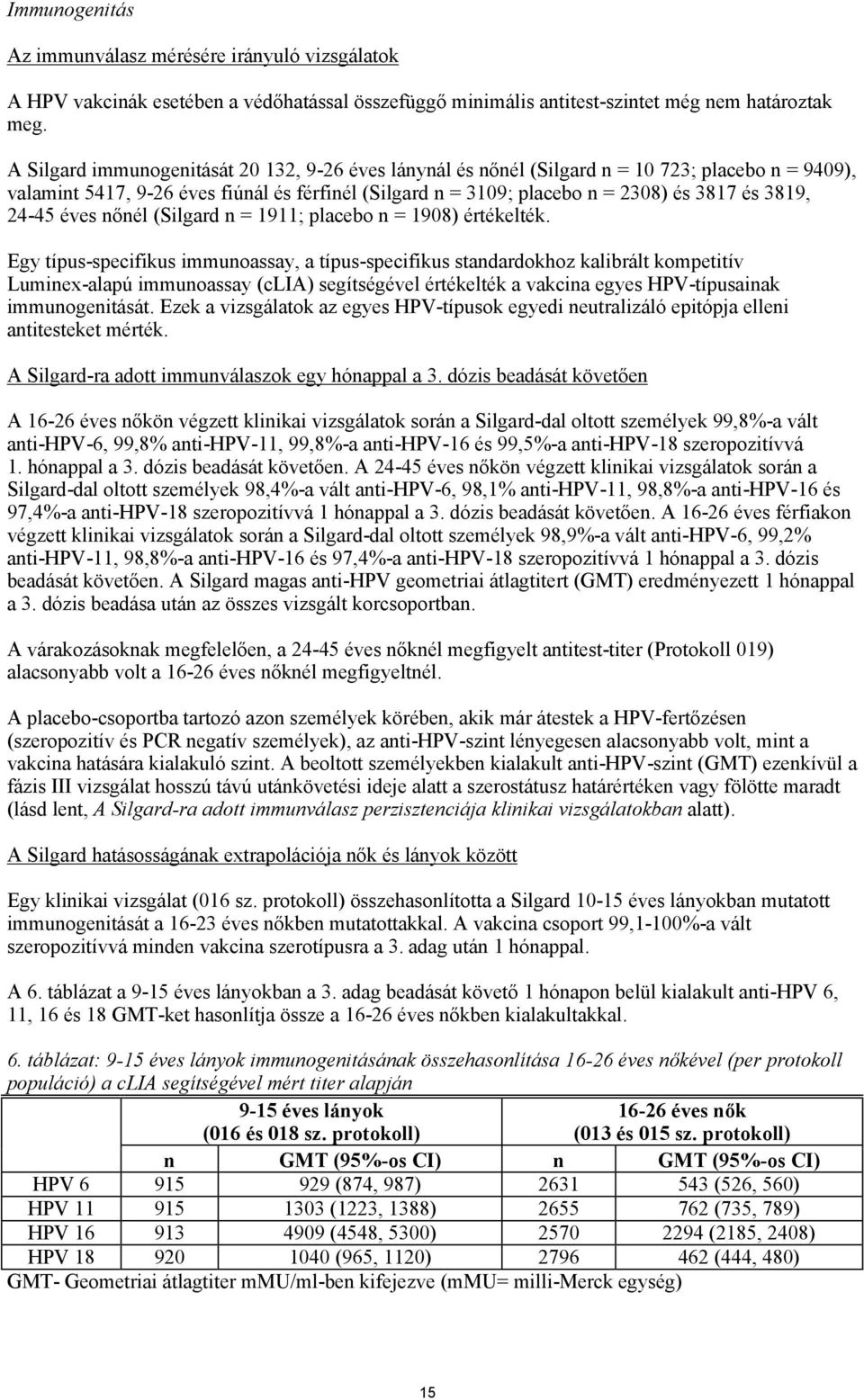 Immunogenitás

Az immunválasz mérésére irányuló vizsgálatok

A HPV vakcinák esetében a védőhatással összefüggő minimális antitest-szintet még nem határoztak meg.

A Silgard immunogenitását 20 132, 9-26 éves lánynál és nőnél (Silgard n = 10 723; placebo n = 9409), valamint 5417, 9-26 éves fiúnál és férfinél (Silgard n = 3109; placebo n = 2308) és 3817 és 3819, 24-45 éves nőnél (Silgard n = 1911; placebo n = 1908) értékelték.

Egy típus-specifikus immunoassay, a típus-specifikus standardokhoz kalibrált kompetitív Luminex-alapú immunoassay (cLIA) segítségével értékelték a vakcina egyes HPV-típusainak immunogenitását. Ezek a vizsgálatok az egyes HPV-típusok egyedi neutralizáló epitópja elleni antitesteket mérték.

A Silgard-ra adott immunválaszok egy hónappal a 3. dózis beadását követően

A 16-26 éves nőkön végzett klinikai vizsgálatok során a Silgard-dal oltott személyek 99,8%-a vált anti-HPV-6, 99,8% anti-HPV-11, 99,8%-a anti-HPV-16 és 99,5%-a anti-HPV-18 szeropozitívvá 1. hónappal a 3. dózis beadását követően. A 24-45 éves nőkön végzett klinikai vizsgálatok során a Silgard-dal oltott személyek 98,4%-a vált anti-HPV-6, 98,1% anti-HPV-11, 98,8%-a anti-HPV-16 és 97,4%-a anti-HPV-18 szeropozitívvá 1 hónappal a 3. dózis beadását követően. A 16-26 éves férfiakon végzett klinikai vizsgálatok során a Silgard-dal oltott személyek 98,9%-a vált anti-HPV-6, 99,2% anti-HPV-11, 98,8%-a anti-HPV-16 és 97,4%-a anti-HPV-18 szeropozitívvá 1 hónappal a 3. dózis beadását követően. A Silgard magas anti-HPV geometriai átlagtitert (GMT) eredményezett 1 hónappal a 3. dózis beadása után az összes vizsgált korcsoportban.

A várakozásoknak megfelelően, a 24-45 éves nőknél megfigyelt antitest-titer (Protokoll 019) alacsonyabb volt a 16-26 éves nőknél megfigyeltnél.

A placebo-csoportba tartozó azon személyek körében, akik már átestek a HPV-fertőzésen (szeropozitív és PCR negatív személyek), az anti-HPV-szint lényegesen alacsonyabb volt, mint a vakcina hatására kialakuló szint. A beoltott személyekben kialakult anti-HPV-szint (GMT) ezenkívül a fázis III vizsgálat hosszú távú utánkövetési ideje alatt a szerostátusz határértéken vagy fölötte maradt (lásd lent, A Silgard-ra adott immunválasz perzisztenciája klinikai vizsgálatokban alatt).

A Silgard hatásosságának extrapolációja nők és lányok között

Egy klinikai vizsgálat (016 sz. protokoll) összehasonlította a Silgard 10-15 éves lányokban mutatott immunogenitását a 16-23 éves nőkben mutatottakkal. A vakcina csoport 99,1-100%-a vált szeropozitívvá minden vakcina szerotípusra a 3. adag után 1 hónappal.

A 6. táblázat a 9-15 éves lányokban a 3. adag beadását követő 1 hónapon belül kialakult anti-HPV 6, 11, 16 és 18 GMT-ket hasonlítja össze a 16-26 éves nőkben kialakultakkal.

6. táblázat: 9-15 éves lányok immunogenitásának összehasonlítása 16-26 éves nőkével (per protokoll populáció) a cLIA segítségével mért titer alapján

| | 9-15 éves lányok (016 és 018 sz. protokoll) | | 16-26 éves nők (013 és 015 sz. protokoll) | |
|---|---|---|---|---|
| | n | GMT (95%-os CI) | n | GMT (95%-os CI) |
| HPV 6 | 915 | 929 (874, 987) | 2631 | 543 (526, 560) |
| HPV 11 | 915 | 1303 (1223, 1388) | 2655 | 762 (735, 789) |
| HPV 16 | 913 | 4909 (4548, 5300) | 2570 | 2294 (2185, 2408) |
| HPV 18 | 920 | 1040 (965, 1120) | 2796 | 462 (444, 480) |

GMT- Geometriai átlagtiter mMU/ml-ben kifejezve (mMU= milli-Merck egység)

15